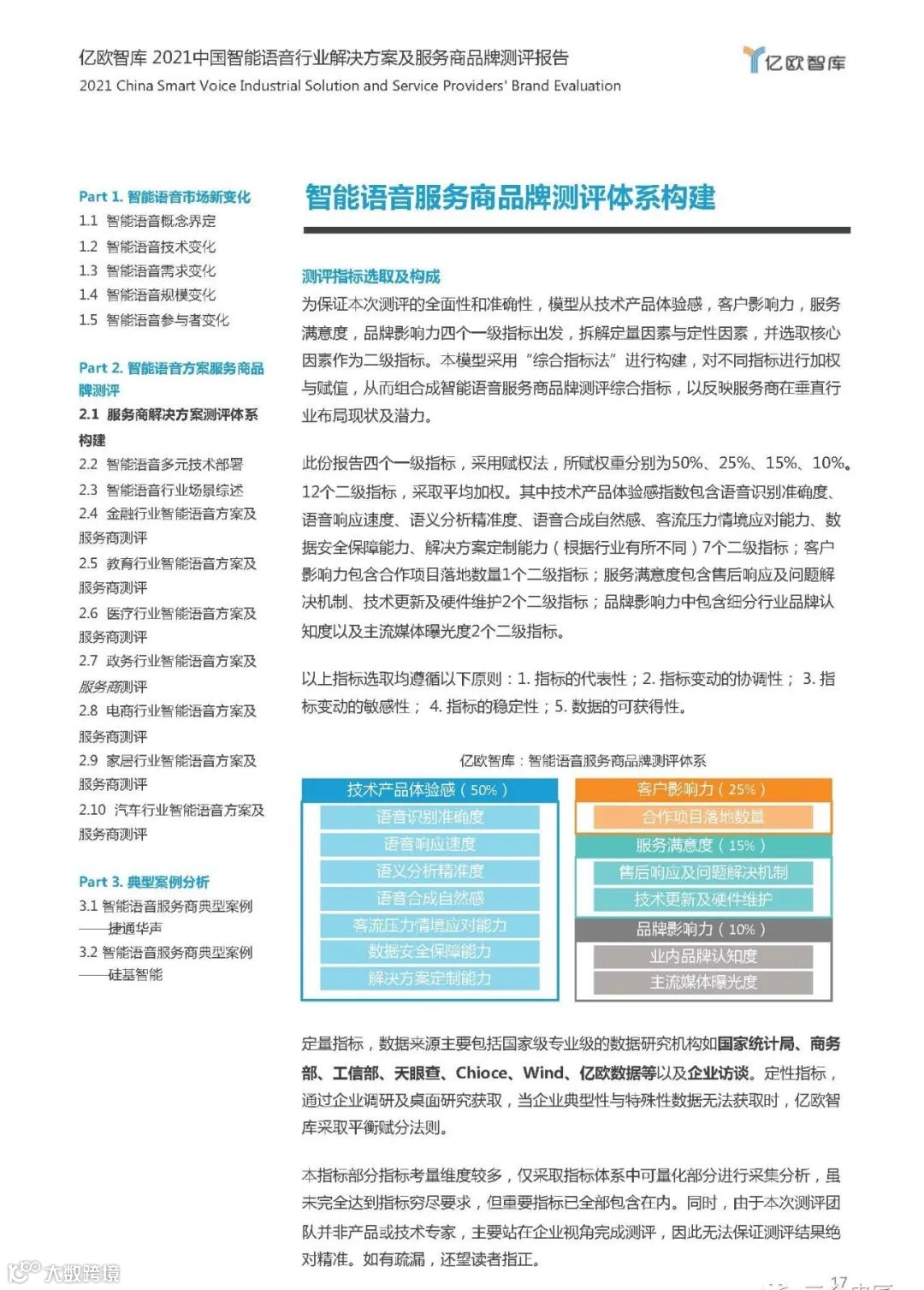 亿欧智库 2021中国智能语音行业解决方案及服务商品牌测评报告
2021 China Smart Voice Industrial Solution and Service Providers' Brand Evaluation

亿欧智库

Part 1. 智能语音市场新变化
1.1 智能语音概念界定
1.2 智能语音技术变化
1.3 智能语音需求变化
1.4 智能语音规模变化
1.5 智能语音参与者变化

Part 2. 智能语音方案服务商品牌测评
2.1 服务商解决方案测评体系构建
2.2 智能语音多元技术部署
2.3 智能语音行业场景综述
2.4 金融行业智能语音方案及服务商测评
2.5 教育行业智能语音方案及服务商测评
2.6 医疗行业智能语音方案及服务商测评
2.7 政务行业智能语音方案及服务商测评
2.8 电商行业智能语音方案及服务商测评
2.9 家居行业智能语音方案及服务商测评
2.10 汽车行业智能语音方案及服务商测评

Part 3. 典型案例分析
3.1 智能语音服务商典型案例——捷通华声
3.2 智能语音服务商典型案例——硅基智能

智能语音服务商品牌测评体系构建

测评指标选取及构成
为保证本次测评的全面性和准确性，模型从技术产品体验感，客户影响力，服务满意度，品牌影响力四个一级指标出发，拆解定量因素与定性因素，并选取核心因素作为二级指标。本模型采用“综合指标法”进行构建，对不同指标进行加权与赋值，从而组合成智能语音服务商品牌测评综合指标，以反映服务商在垂直行业布局现状及潜力。

此份报告四个一级指标，采用赋权法，所赋权重分别为50%、25%、15%、10%。12个二级指标，采取平均加权。其中技术产品体验感指数包含语音识别准确度、语音响应速度、语义分析精准度、语音合成自然感、客流压力情境应对能力、数据安全保障能力、解决方案定制能力（根据行业有所不同）7个二级指标；客户影响力包含合作项目落地数量1个二级指标；服务满意度包含售后响应及问题解决机制、技术更新及硬件维护2个二级指标；品牌影响力中包含细分行业品牌认知度以及主流媒体曝光度2个二级指标。

以上指标选取均遵循以下原则：1. 指标的代表性；2. 指标变动的协调性； 3. 指标变动的敏感性； 4. 指标的稳定性；5. 数据的可获得性。

亿欧智库：智能语音服务商品牌测评体系
技术产品体验感（50%）
语音识别准确度
语音响应速度
语义分析精准度
语音合成自然感
客流压力情境应对能力
数据安全保障能力
解决方案定制能力
客户影响力（25%）
合作项目落地数量
服务满意度（15%）
售后响应及问题解决机制
技术更新及硬件维护
品牌影响力（10%）
业内品牌认知度
主流媒体曝光度

定量指标，数据来源主要包括国家级专业级的数据研究机构如国家统计局、商务部、工信部、天眼查、Chioce、Wind、亿欧数据等以及企业访谈。定性指标，通过企业调研及桌面研究获取，当企业典型性与特殊性数据无法获取时，亿欧智库采取平衡赋分法则。

本指标部分指标考量维度较多，仅采取指标体系中可量化部分进行采集分析，虽未完全达到指标穷尽要求，但重要指标已全部包含在内。同时，由于本次测评团队并非产品或技术专家，主要站在企业视角完成测评，因此无法保证测评结果绝对精准。如有疏漏，还望读者指正。

大数跨境
17